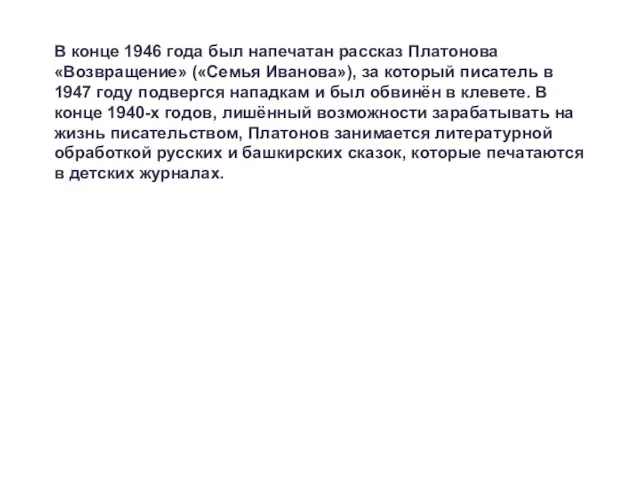 В конце 1946 года был напечатан рассказ Платонова «Возвращение» («Семья Иванова»), за который писатель в 1947 году подвергся нападкам и был обвинён в клевете. В конце 1940-х годов, лишённый возможности зарабатывать на жизнь писательством, Платонов занимается литературной обработкой русских и башкирских сказок, которые печатаются в детских журналах.